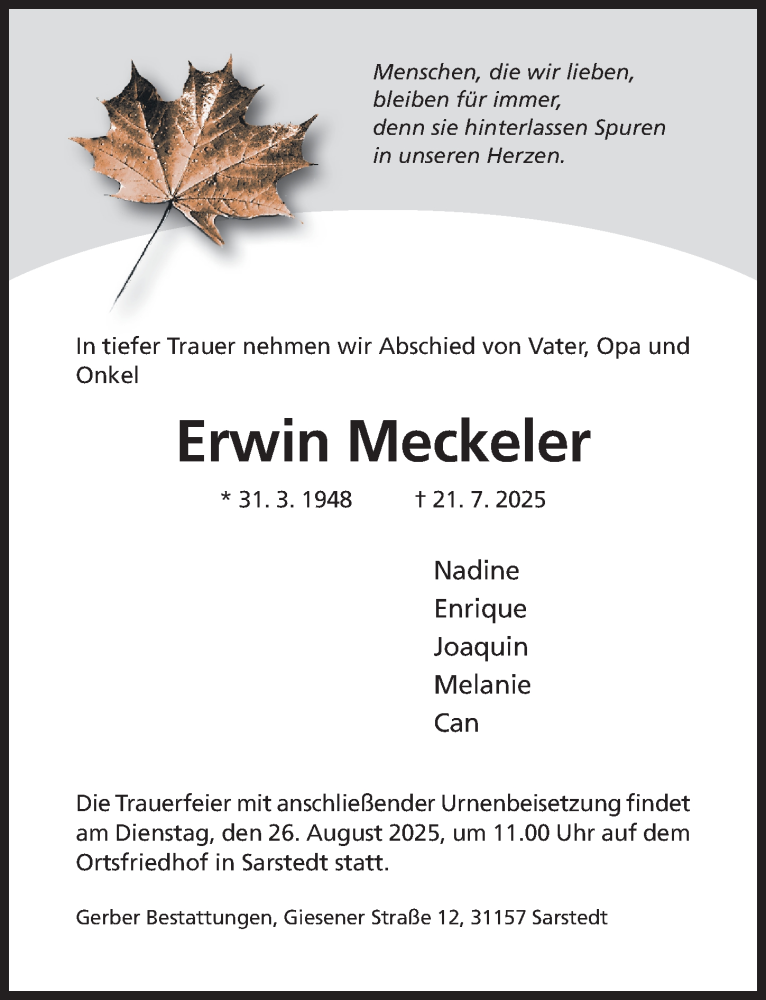 Menschen, die wir lieben,
bleiben für immer,
denn sie hinterlassen Spuren
in unseren Herzen.

In tiefer Trauer nehmen wir Abschied von Vater, Opa und Onkel

Erwin Meckeler

* 31. 3. 1948 † 21. 7. 2025

Nadine
Enrique
Joaquin
Melanie
Can

Die Trauerfeier mit anschließender Urnenbeisetzung findet am Dienstag, den 26. August 2025, um 11.00 Uhr auf dem Ortsfriedhof in Sarstedt statt.

Gerber Bestattungen, Giesener Straße 12, 31157 Sarstedt